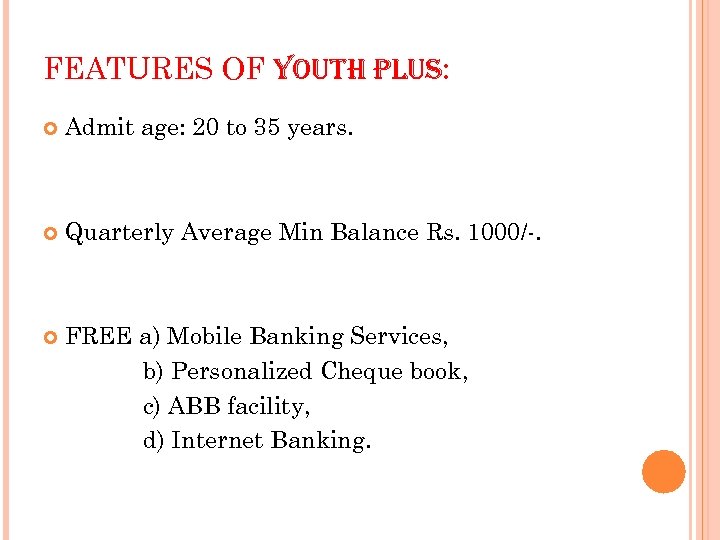 FEATURES OF YOUTH PLUS:

Admit age: 20 to 35 years.

Quarterly Average Min Balance Rs. 1000/-.

FREE a) Mobile Banking Services,
b) Personalized Cheque book,
c) ABB facility,
d) Internet Banking.